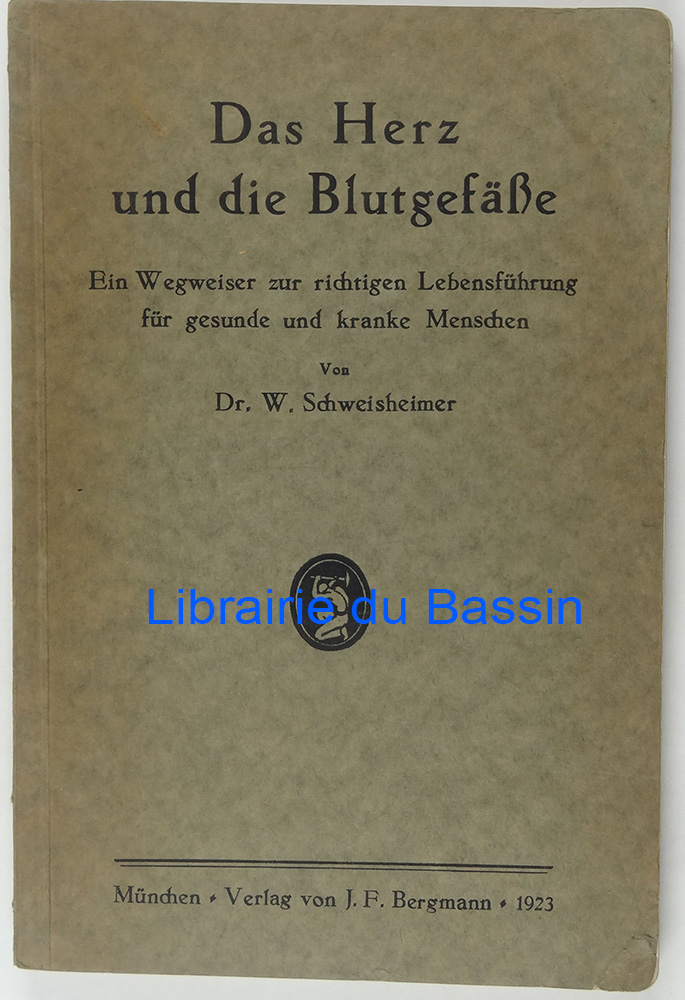 Das Herz
und die Blutgefäße

Ein Wegweiser zur richtigen Lebensführung
für gesunde und kranke Menschen

Von
Dr. W. Schweisheimer

München • Verlag von J. F. Bergmann • 1923

Librairie du Bassin